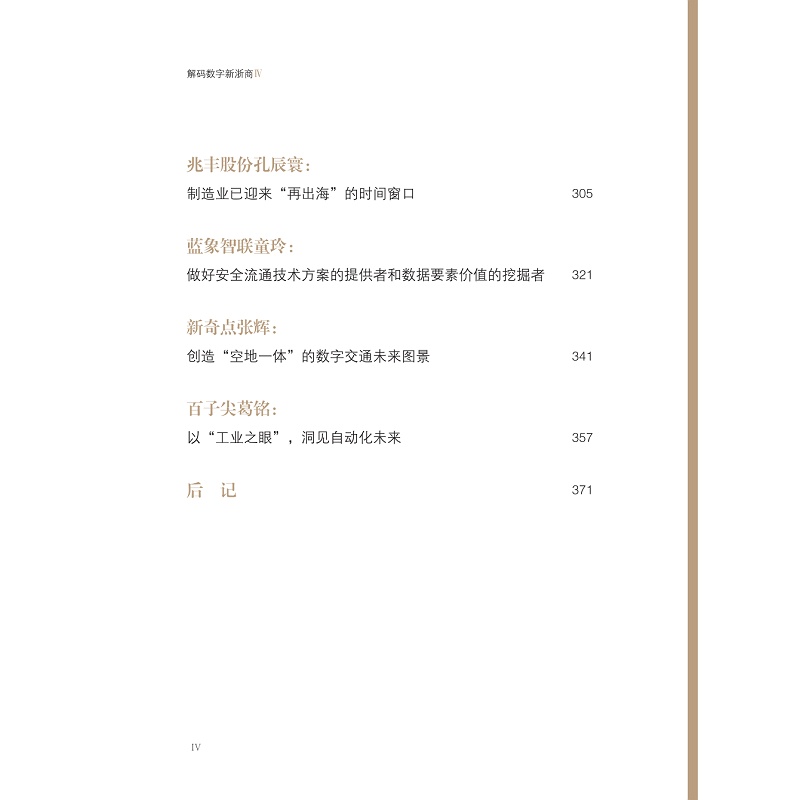 解码数字新浙商Ⅳ

兆丰股份孔辰寰：
制造业已迎来“再出海”的时间窗口 305

蓝象智联童玲：
做好安全流通技术方案的提供者和数据要素价值的挖掘者 321

新奇点张辉：
创造“空地一体”的数字交通未来图景 341

百子尖葛铭：
以“工业之眼”，洞见自动化未来 357

后 记 371

Ⅳ